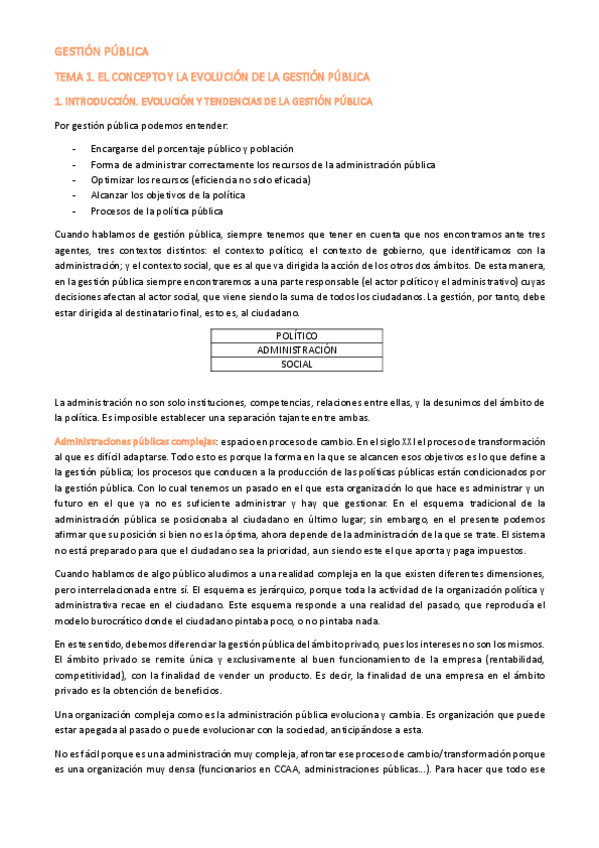 GESTIÓN PÚBLICA

TEMA 1. EL CONCEPTO Y LA EVOLUCIÓN DE LA GESTIÓN PÚBLICA

1. INTRODUCCIÓN. EVOLUCIÓN Y TENDENCIAS DE LA GESTIÓN PÚBLICA

Por gestión pública podemos entender:

- Encargarse del porcentaje público y población
- Forma de administrar correctamente los recursos de la administración pública
- Optimizar los recursos (eficiencia no solo eficacia)
- Alcanzar los objetivos de la política
- Procesos de la política pública

Cuando hablamos de gestión pública, siempre tenemos que tener en cuenta que nos encontramos ante tres agentes, tres contextos distintos: el contexto político; el contexto de gobierno, que identificamos con la administración; y el contexto social, que es al que va dirigida la acción de los otros dos ámbitos. De esta manera, en la gestión pública siempre encontraremos a una parte responsable (el actor político y el administrativo) cuyas decisiones afectan al actor social, que viene siendo la suma de todos los ciudadanos. La gestión, por tanto, debe estar dirigida al destinatario final, esto es, al ciudadano.

| POLÍTICO |
|---|
| ADMINISTRACIÓN |
| SOCIAL |

La administración no son solo instituciones, competencias, relaciones entre ellas, y la desunimos del ámbito de la política. Es imposible establecer una separación tajante entre ambas.

Administraciones públicas complejas: espacio en proceso de cambio. En el siglo XXI el proceso de transformación al que es difícil adaptarse. Todo esto es porque la forma en la que se alcancen esos objetivos es lo que define a la gestión pública; los procesos que conducen a la producción de las políticas públicas están condicionados por la gestión pública. Con lo cual tenemos un pasado en el que esta organización lo que hace es administrar y un futuro en el que ya no es suficiente administrar y hay que gestionar. En el esquema tradicional de la administración pública se posicionaba al ciudadano en último lugar; sin embargo, en el presente podemos afirmar que su posición si bien no es la óptima, ahora depende de la administración de la que se trate. El sistema no está preparado para que el ciudadano sea la prioridad, aun siendo este el que aporta y paga impuestos.

Cuando hablamos de algo público aludimos a una realidad compleja en la que existen diferentes dimensiones, pero interrelacionada entre sí. El esquema es jerárquico, porque toda la actividad de la organización política y administrativa recae en el ciudadano. Este esquema responde a una realidad del pasado, que reproducía el modelo burocrático donde el ciudadano pintaba poco, o no pintaba nada.

En este sentido, debemos diferenciar la gestión pública del ámbito privado, pues los intereses no son los mismos. El ámbito privado se remite única y exclusivamente al buen funcionamiento de la empresa (rentabilidad, competitividad), con la finalidad de vender un producto. Es decir, la finalidad de una empresa en el ámbito privado es la obtención de beneficios.

Una organización compleja como es la administración pública evoluciona y cambia. Es organización que puede estar apegada al pasado o puede evolucionar con la sociedad, anticipándose a esta.

No es fácil porque es una administración muy compleja, afrontar ese proceso de cambio/transformación porque es una organización muy densa (funcionarios en CCAA, administraciones públicas...). Para hacer que todo ese